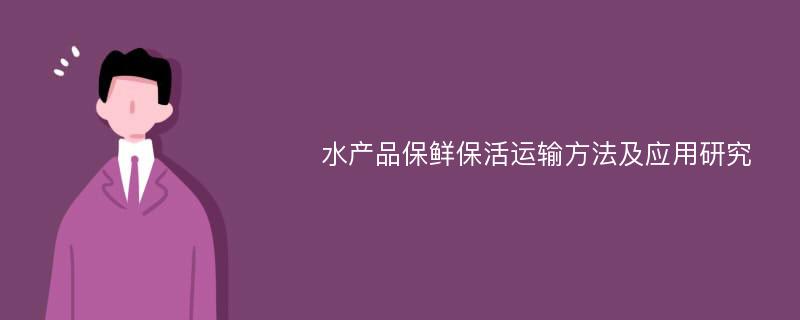 水产品保鲜保活运输方法及应用研究